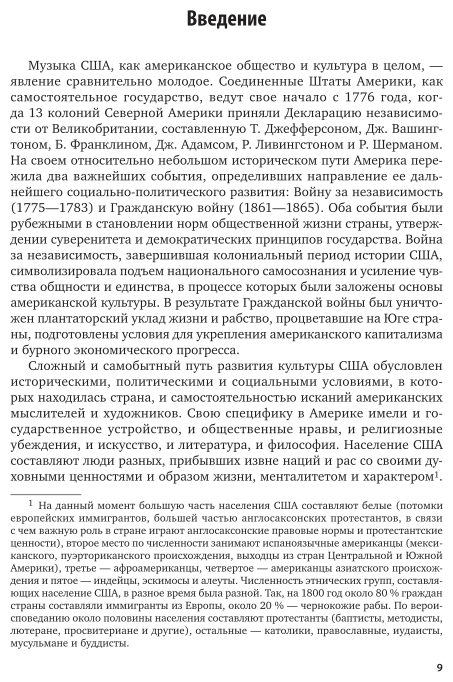 Введение

Музыка США, как американское общество и культура в целом, — явление сравнительно молодое. Соединенные Штаты Америки, как самостоятельное государство, ведут свое начало с 1776 года, когда 13 колоний Северной Америки приняли Декларацию независимости от Великобритании, составленную Т. Джефферсоном, Дж. Вашингтоном, Б. Франклином, Дж. Адамсом, Р. Ливингстоном и Р. Шерманом. На своем относительно небольшом историческом пути Америка пережила два важнейших события, определивших направление ее дальнейшего социально-политического развития: Войну за независимость (1775—1783) и Гражданскую войну (1861—1865). Оба события были рубежными в становлении норм общественной жизни страны, утверждении суверенитета и демократических принципов государства. Война за независимость, завершившая колониальный период истории США, символизировала подъем национального самосознания и усиление чувства общности и единства, в процессе которых были заложены основы американской культуры. В результате Гражданской войны был уничтожен плантаторский уклад жизни и рабство, процветавшие на Юге страны, подготовлены условия для укрепления американского капитализма и бурного экономического прогресса.

Сложный и самобытный путь развития культуры США обусловлен историческими, политическими и социальными условиями, в которых находилась страна, и самостоятельностью исканий американских мыслителей и художников. Свою специфику в Америке имели и государственное устройство, и общественные нравы, и религиозные убеждения, и искусство, и литература, и философия. Население США составляют люди разных, прибывших извне наций и рас со своими духовными ценностями и образом жизни, менталитетом и характером$^1$.

$^1$ На данный момент большую часть населения США составляют белые (потомки европейских иммигрантов, большей частью англосаксонских протестантов, в связи с чем важную роль в стране играют англосаксонские правовые нормы и протестантские ценности), второе место по численности занимают испаноязычные американцы (мексиканского, пуэрториканского происхождения, выходцы из стран Центральной и Южной Америки), третье — афроамериканцы, четвертое — американцы азиатского происхождения и пятое — индейцы, эскимосы и алеуты. Численность этнических групп, составляющих население США, в разное время была разной. Так, на 1800 год около 80 % граждан страны составляли иммигранты из Европы, около 20 % — чернокожие рабы. По вероисповеданию около половины населения составляют протестанты (баптисты, методисты, лютеране, просвитериане и другие), остальные — католики, православные, иудаисты, мусульмане и буддисты.

9